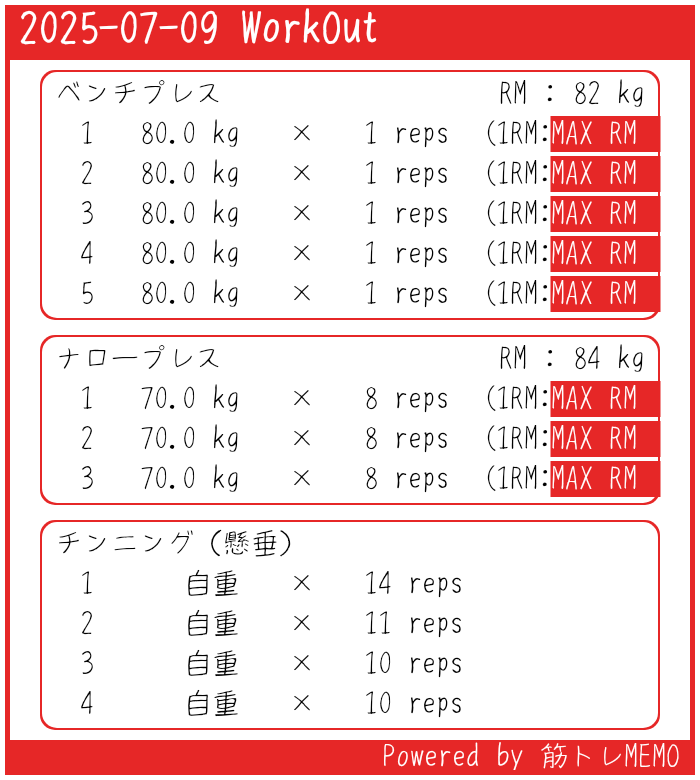 2025-07-09 WorkOut

ベンチプレス RM : 82 kg
1 80.0 kg × 1 reps (1RM:MAX RM
2 80.0 kg × 1 reps (1RM:MAX RM
3 80.0 kg × 1 reps (1RM:MAX RM
4 80.0 kg × 1 reps (1RM:MAX RM
5 80.0 kg × 1 reps (1RM:MAX RM

ナロープレス RM : 84 kg
1 70.0 kg × 8 reps (1RM:MAX RM
2 70.0 kg × 8 reps (1RM:MAX RM
3 70.0 kg × 8 reps (1RM:MAX RM

チンニング（懸垂）
1 自重 × 14 reps
2 自重 × 11 reps
3 自重 × 10 reps
4 自重 × 10 reps

Powered by 筋トレMEMO